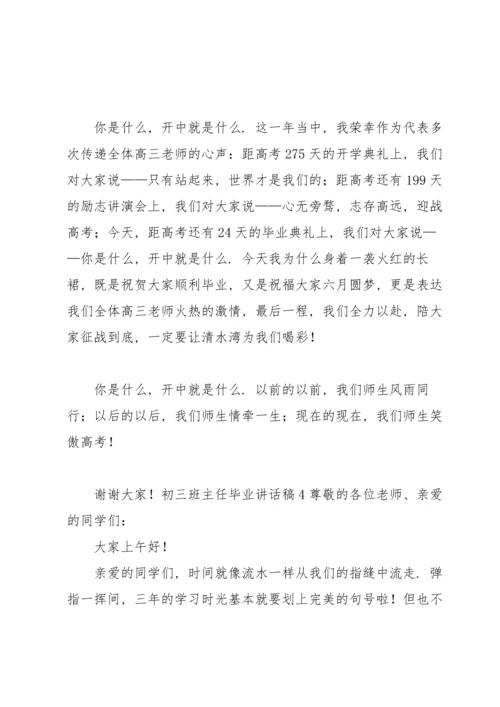 你是什么，开中就是什么．这一年当中，我荣幸作为代表多次传递全体高三老师的心声：距高考275天的开学典礼上，我们对大家说——只有站起来，世界才是我们的；距高考还有199天的励志讲演会上，我们对大家说——心无旁骛，志存高远，迎战高考；今天，距高考还有24天的毕业典礼上，我们对大家说——你是什么，开中就是什么．今天我为什么身着一袭火红的长裙，既是祝贺大家顺利毕业，又是祝福大家六月圆梦，更是表达我们全体高三老师火热的激情，最后一程，我们全力以赴，陪大家征战到底，一定要让清水湾为我们喝彩！

你是什么，开中就是什么．以前的以前，我们师生风雨同行；以后的以后，我们师生情牵一生；现在的现在，我们师生笑傲高考！

谢谢大家！初三班主任毕业讲话稿4尊敬的各位老师、亲爱的同学们：

大家上午好！

亲爱的同学们，时间就像流水一样从我们的指缝中流走．弹指一挥间，三年的学习时光基本就要划上完美的句号啦！但也不